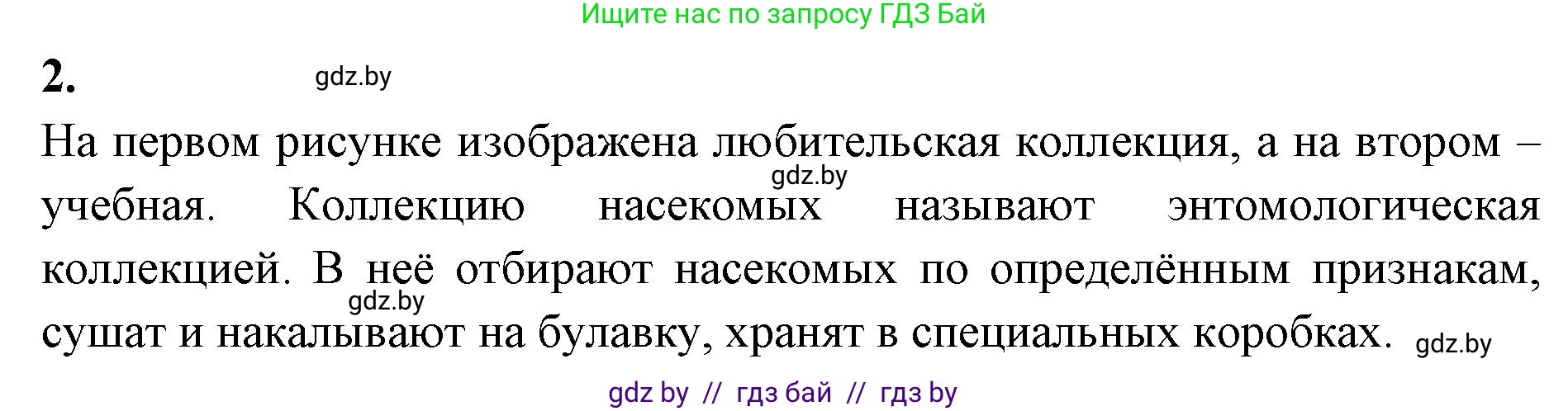 Ищите нас по запросу ГДЗ Бай

2.

gdz.by

На первом рисунке изображена любительская коллекция, а на втором – учебная. Коллекцию насекомых называют энтомологическая коллекцией. В неё отбирают насекомых по определённым признакам, сушат и накалывают на булавку, хранят в специальных коробках.

gdz.by

gdz.by

gdz.by

gdz by // гдз бай // гдз by